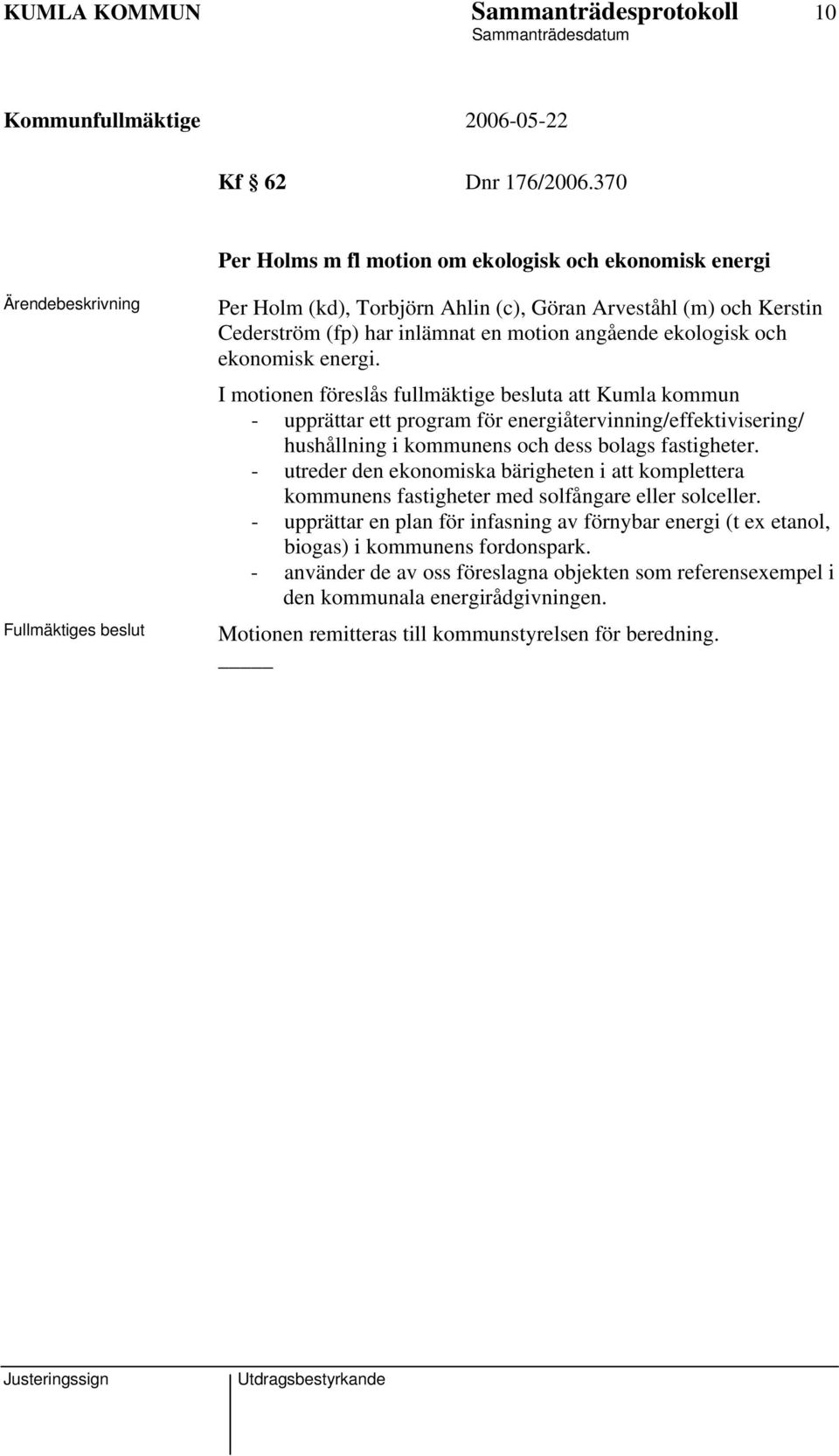 KUMLA KOMMUN Sammanträdesprotokoll 10
Sammanträdesdatum

Kommunfullmäktige 2006-05-22

Kf § 62 Dnr 176/2006.370

Per Holms m fl motion om ekologisk och ekonomisk energi

Ärendebeskrivning

Per Holm (kd), Torbjörn Ahlin (c), Göran Arveståhl (m) och Kerstin Cederström (fp) har inlämnat en motion angående ekologisk och ekonomisk energi.

I motionen föreslås fullmäktige besluta att Kumla kommun
- upprättar ett program för energiåtervinning/effektivisering/ hushållning i kommunens och dess bolags fastigheter.
- utreder den ekonomiska bärigheten i att komplettera kommunens fastigheter med solfångare eller solceller.
- upprättar en plan för infasning av förnybar energi (t ex etanol, biogas) i kommunens fordonspark.
- använder de av oss föreslagna objekten som referensexempel i den kommunala energirådgivningen.

Fullmäktiges beslut

Motionen remitteras till kommunstyrelsen för beredning.

Justeringssign Utdragsbestyrkande